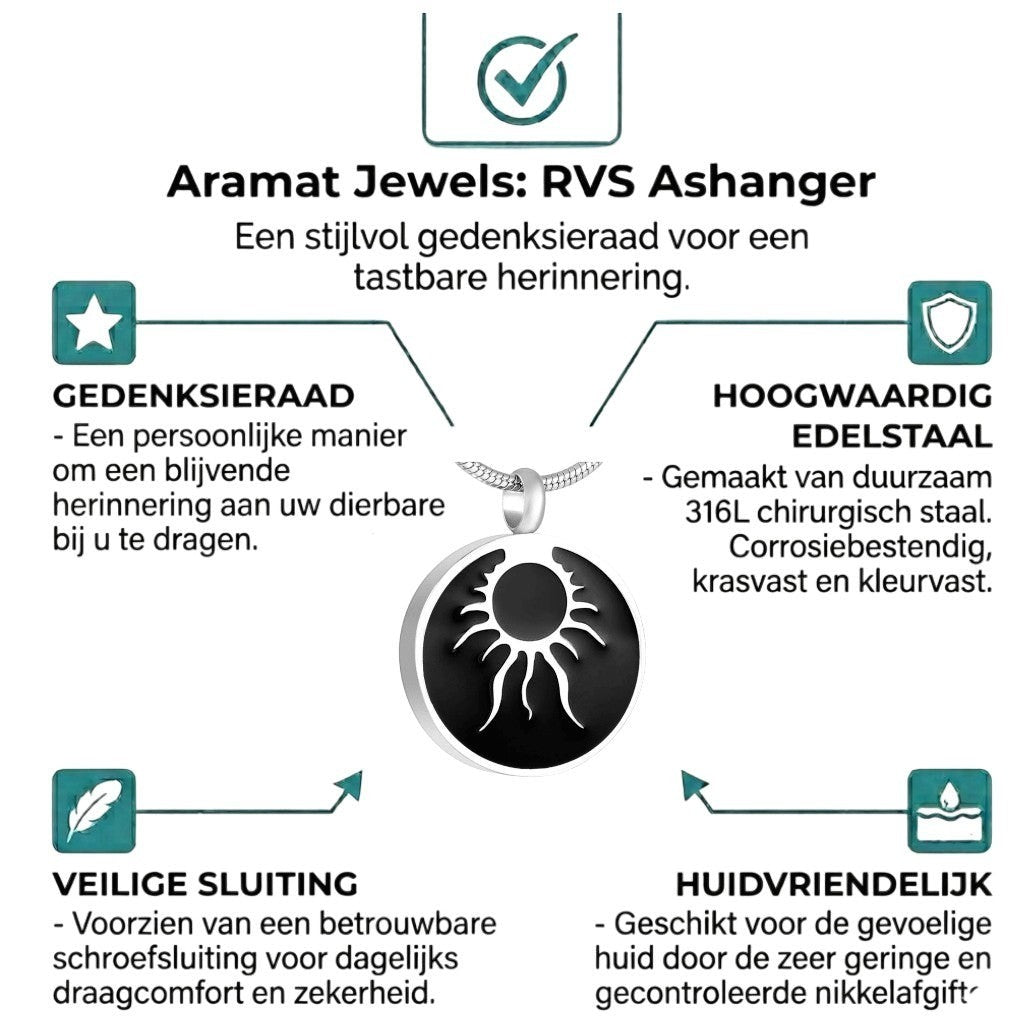 Aramat Jewels: RVS Ashanger

Een stijlvol gedenksieraad voor een tastbare herinnering.

GEDENKSIERAAD
- Een persoonlijke manier om een blijvende herinnering aan uw dierbare bij u te dragen.

HOOGWAARDIG EDELSTAAL
- Gemaakt van duurzaam 316L chirurgisch staal. Corrosiebestendig, krasvast en kleurvast.

VEILIGE SLUITING
- Voorzien van een betrouwbare schroefsluiting voor dagelijks draagcomfort en zekerheid.

HUIDVRIENDELIJK
- Geschikt voor de gevoelige huid door de zeer geringe en gecontroleerde nikkelafgifte